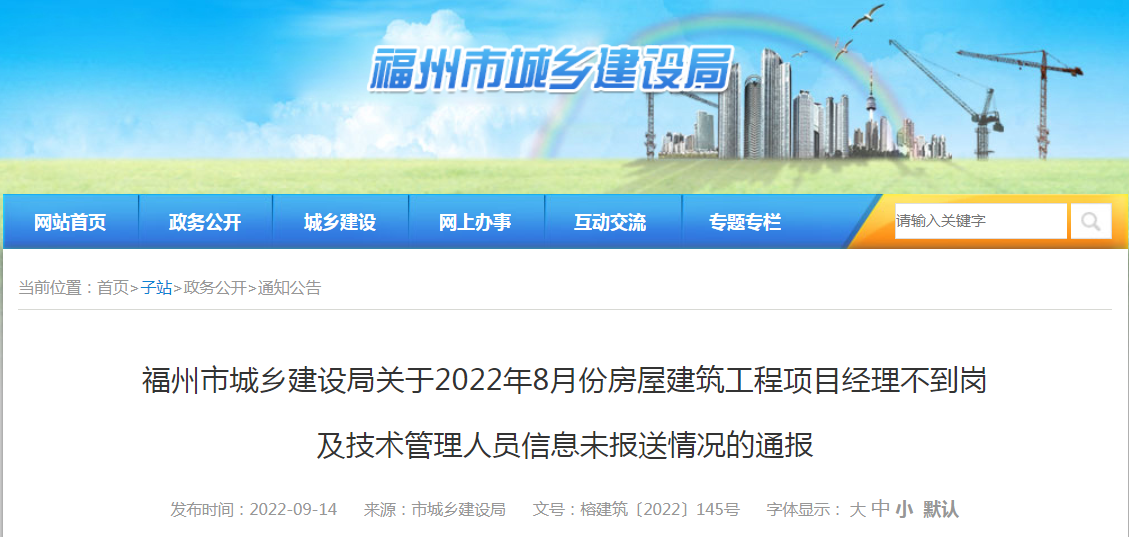 福州市城乡建设局

网站首页 政务公开 城乡建设 网上办事 互动交流 专题专栏

请输入关键字

当前位置：首页>子站>政务公开>通知公告

福州市城乡建设局关于2022年8月份房屋建筑工程项目经理不到岗及技术管理人员信息未报送情况的通报

发布时间：2022-09-14 来源：市城乡建设局 文号：榕建筑〔2022〕145号 字体显示：大 中 小 默认